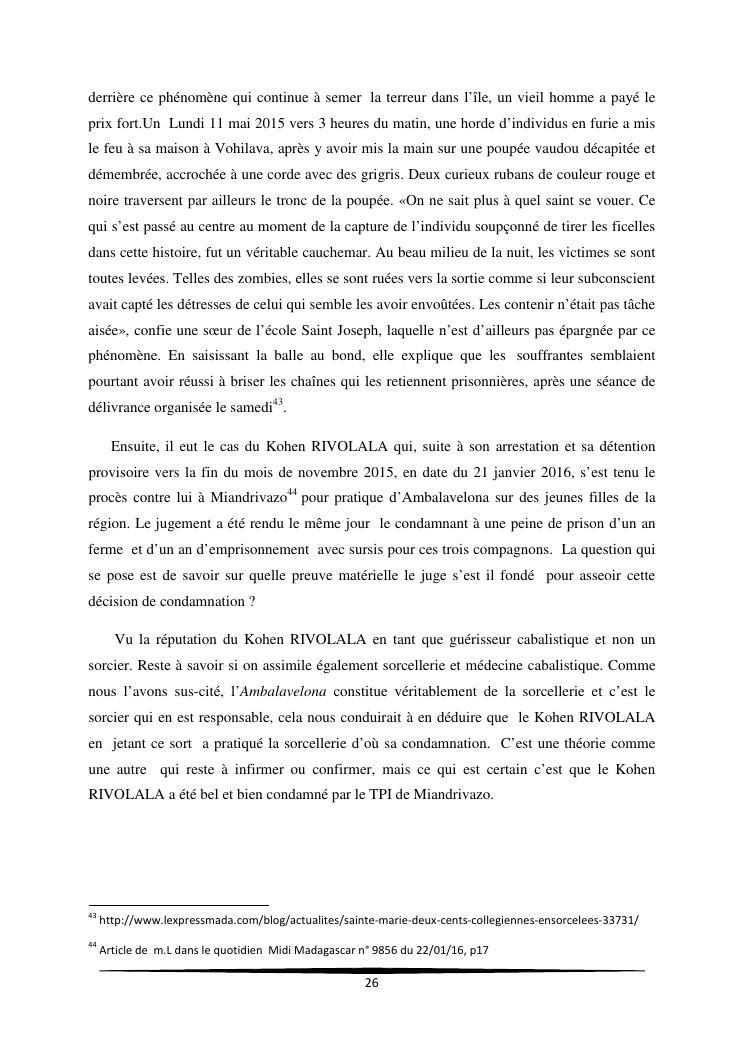 derrière ce phénomène qui continue à semer la terreur dans l'île, un vieil homme a payé le prix fort.Un Lundi 11 mai 2015 vers 3 heures du matin, une horde d'individus en furie a mis le feu à sa maison à Vohilava, après y avoir mis la main sur une poupée vaudou décapitée et démembrée, accrochée à une corde avec des grigris. Deux curieux rubans de couleur rouge et noire traversent par ailleurs le tronc de la poupée. «On ne sait plus à quel saint se vouer. Ce qui s'est passé au centre au moment de la capture de l'individu soupçonné de tirer les ficelles dans cette histoire, fut un véritable cauchemar. Au beau milieu de la nuit, les victimes se sont toutes levées. Telles des zombies, elles se sont ruées vers la sortie comme si leur subconscient avait capté les détresses de celui qui semble les avoir envoûtées. Les contenir n'était pas tâche aisée», confie une sœur de l'école Saint Joseph, laquelle n'est d'ailleurs pas épargnée par ce phénomène. En saisissant la balle au bond, elle explique que les souffrantes semblaient pourtant avoir réussi à briser les chaînes qui les retiennent prisonnières, après une séance de délivrance organisée le samedi$^{43}$.

Ensuite, il eut le cas du Kohen RIVOLALA qui, suite à son arrestation et sa détention provisoire vers la fin du mois de novembre 2015, en date du 21 janvier 2016, s'est tenu le procès contre lui à Miandrivazo$^{44}$ pour pratique d'Ambalavelona sur des jeunes filles de la région. Le jugement a été rendu le même jour le condamnant à une peine de prison d'un an ferme et d'un an d'emprisonnement avec sursis pour ces trois compagnons. La question qui se pose est de savoir sur quelle preuve matérielle le juge s'est il fondé pour asseoir cette décision de condamnation ?

Vu la réputation du Kohen RIVOLALA en tant que guérisseur cabalistique et non un sorcier. Reste à savoir si on assimile également sorcellerie et médecine cabalistique. Comme nous l'avons sus-cité, l'Ambalavelona constitue véritablement de la sorcellerie et c'est le sorcier qui en est responsable, cela nous conduirait à en déduire que le Kohen RIVOLALA en jetant ce sort a pratiqué la sorcellerie d'où sa condamnation. C'est une théorie comme une autre qui reste à infirmer ou confirmer, mais ce qui est certain c'est que le Kohen RIVOLALA a été bel et bien condamné par le TPI de Miandrivazo.

$^{43}$ http://www.lexpressmada.com/blog/actualites/sainte-marie-deux-cents-collegiennes-ensorcelees-33731/

$^{44}$ Article de m.L dans le quotidien Midi Madagascar n° 9856 du 22/01/16, p17

26